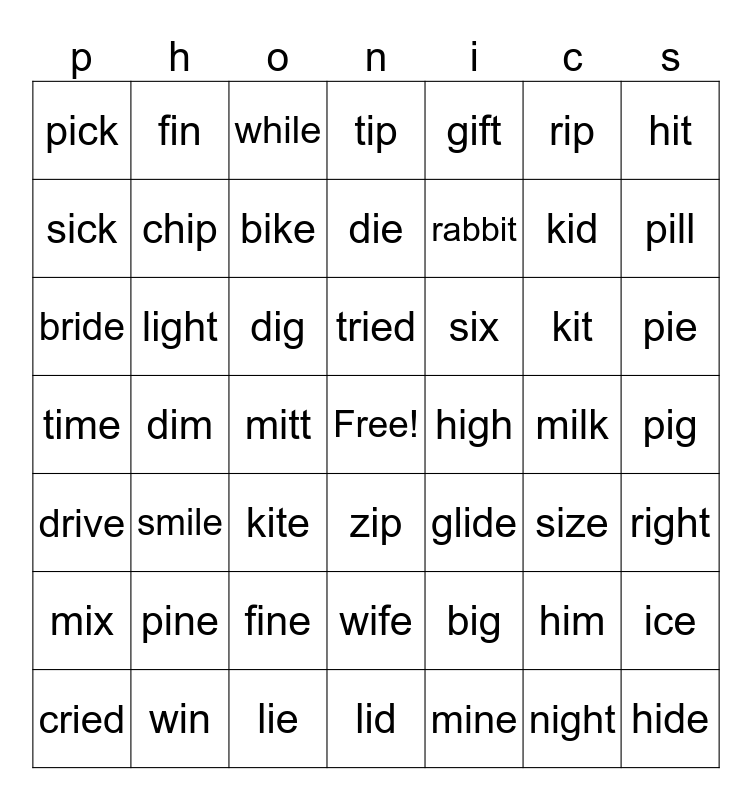 | p | h | o | n | i | c | s |
|---|---|---|---|---|---|---|
| pick | fin | while | tip | gift | rip | hit |
| sick | chip | bike | die | rabbit | kid | pill |
| bride | light | dig | tried | six | kit | pie |
| time | dim | mitt | Free! | high | milk | pig |
| drive | smile | kite | zip | glide | size | right |
| mix | pine | fine | wife | big | him | ice |
| cried | win | lie | lid | mine | night | hide |